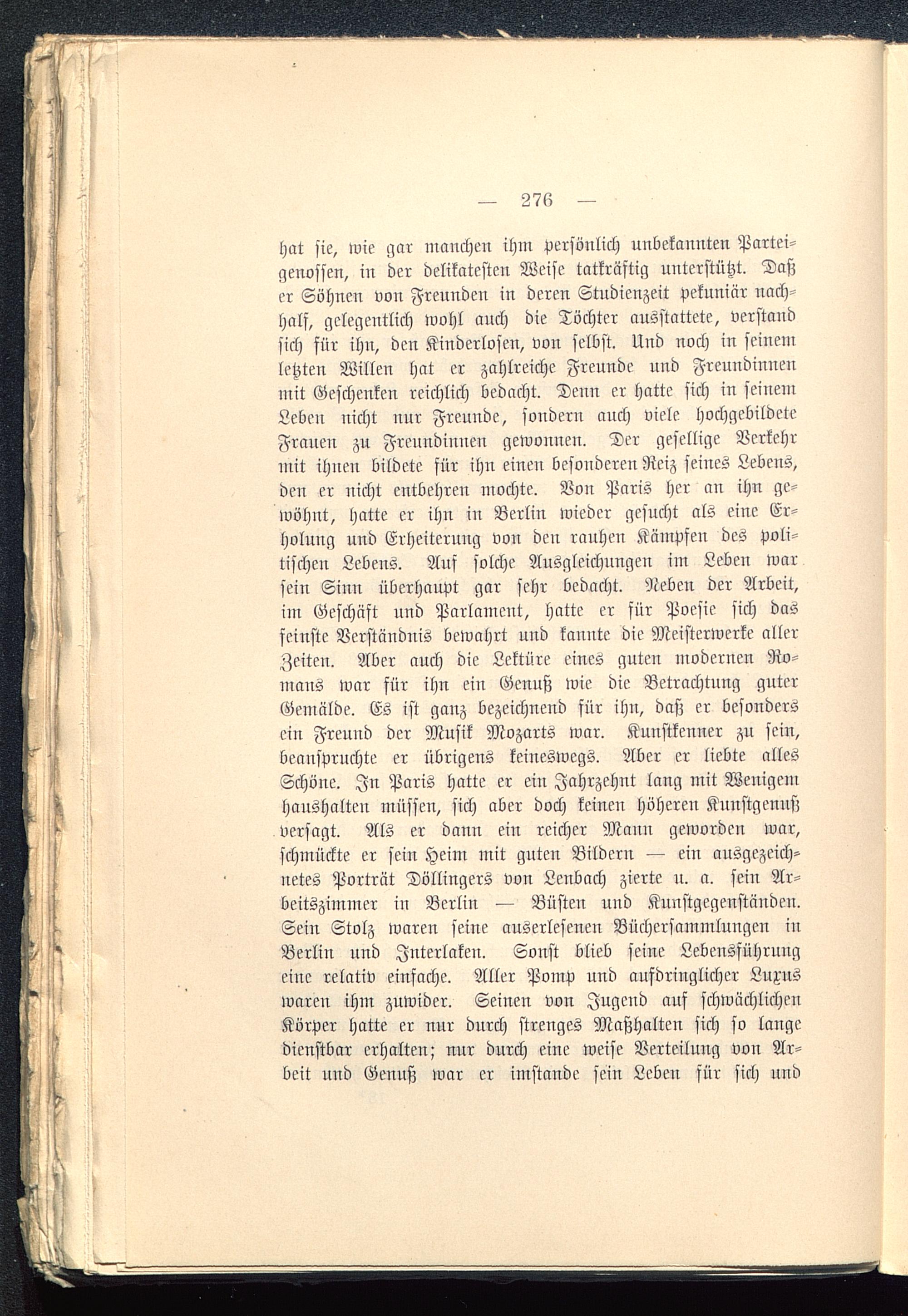 — 276 —

hat sie, wie gar manchen ihm persönlich unbekannten Parteigenossen, in der delikatesten Weise tatkräftig unterstützt. Daß er Söhnen von Freunden in deren Studienzeit pekuniär nachhalf, gelegentlich wohl auch die Töchter ausstattete, verstand sich für ihn, den Kinderlosen, von selbst. Und noch in seinem letzten Willen hat er zahlreiche Freunde und Freundinnen mit Geschenken reichlich bedacht. Denn er hatte sich in seinem Leben nicht nur Freunde, sondern auch viele hochgebildete Frauen zu Freundinnen gewonnen. Der gesellige Verkehr mit ihnen bildete für ihn einen besonderen Reiz seines Lebens, den er nicht entbehren mochte. Von Paris her an ihn gewöhnt, hatte er ihn in Berlin wieder gesucht als eine Erholung und Erheiterung von den rauhen Kämpfen des politischen Lebens. Auf solche Ausgleichungen im Leben war sein Sinn überhaupt gar sehr bedacht. Neben der Arbeit, im Geschäft und Parlament, hatte er für Poesie sich das feinste Verständnis bewahrt und kannte die Meisterwerke aller Zeiten. Aber auch die Lektüre eines guten modernen Romans war für ihn ein Genuß wie die Betrachtung guter Gemälde. Es ist ganz bezeichnend für ihn, daß er besonders ein Freund der Musik Mozarts war. Kunstkenner zu sein, beanspruchte er übrigens keineswegs. Aber er liebte alles Schöne. In Paris hatte er ein Jahrzehnt lang mit Wenigem haushalten müssen, sich aber doch keinen höheren Kunstgenuß versagt. Als er dann ein reicher Mann geworden war, schmückte er sein Heim mit guten Bildern — ein ausgezeichnetes Porträt Döllingers von Lenbach zierte u. a. sein Arbeitszimmer in Berlin — Büsten und Kunstgegenständen. Sein Stolz waren seine auserlesenen Büchersammlungen in Berlin und Interlaken. Sonst blieb seine Lebensführung eine relativ einfache. Aller Pomp und aufdringlicher Luxus waren ihm zuwider. Seinen von Jugend auf schwächlichen Körper hatte er nur durch strenges Maßhalten sich so lange dienstbar erhalten; nur durch eine weise Verteilung von Arbeit und Genuß war er imstande sein Leben für sich und